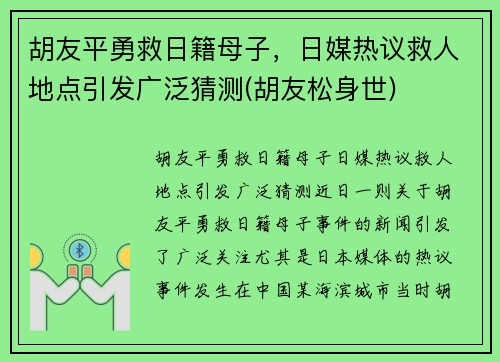 胡友平勇救日籍母子，日媒热议救人地点引发广泛猜测(胡友松身世)

胡友平勇救日籍母子日媒热议救人地点引发广泛猜测近日一则关于胡友平勇救日籍母子事件的新闻引发了广泛关注尤其是日本媒体的热议事件发生在中国某海滨城市当时胡